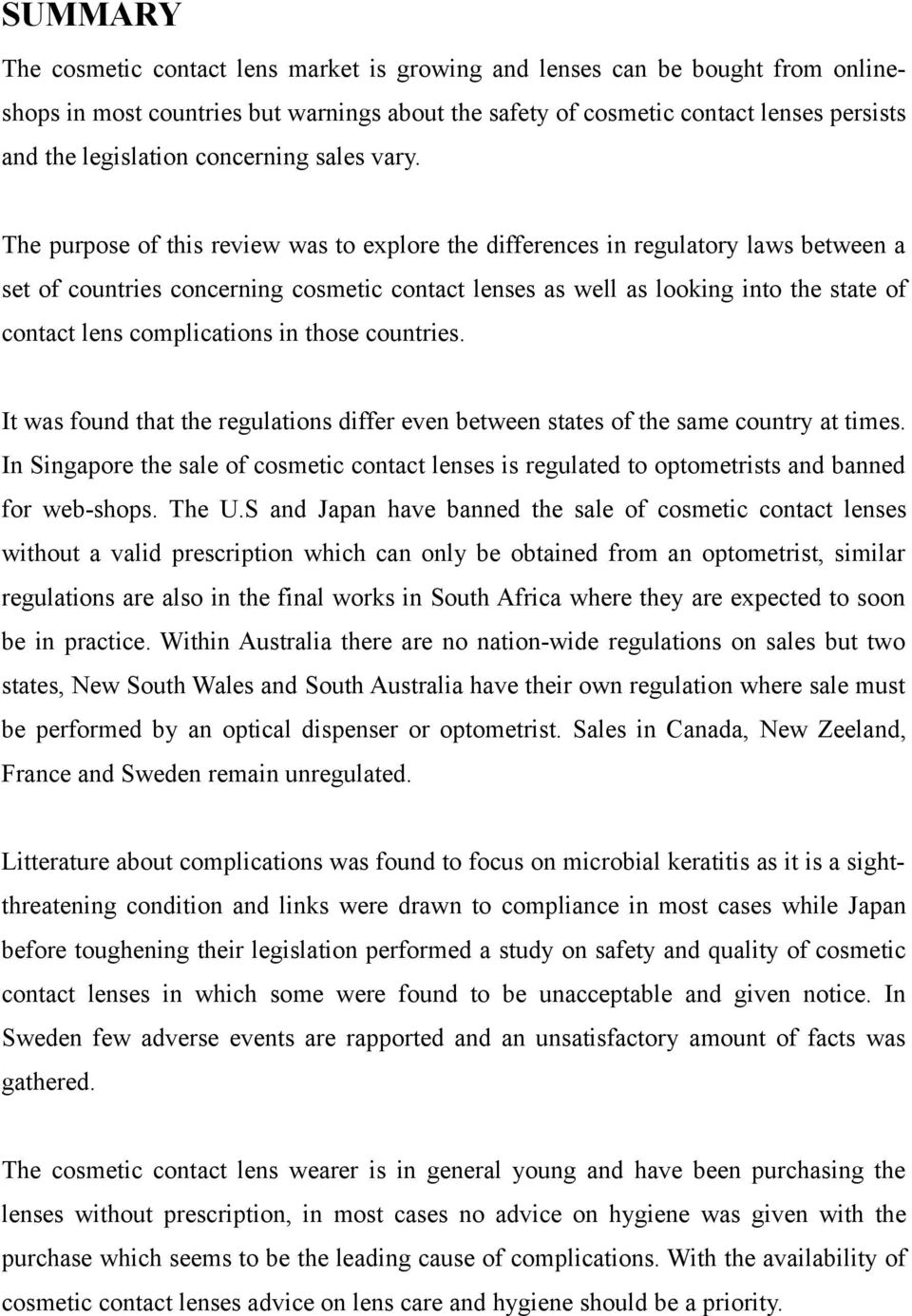 SUMMARY

The cosmetic contact lens market is growing and lenses can be bought from online-shops in most countries but warnings about the safety of cosmetic contact lenses persists and the legislation concerning sales vary.

The purpose of this review was to explore the differences in regulatory laws between a set of countries concerning cosmetic contact lenses as well as looking into the state of contact lens complications in those countries.

It was found that the regulations differ even between states of the same country at times. In Singapore the sale of cosmetic contact lenses is regulated to optometrists and banned for web-shops. The U.S and Japan have banned the sale of cosmetic contact lenses without a valid prescription which can only be obtained from an optometrist, similar regulations are also in the final works in South Africa where they are expected to soon be in practice. Within Australia there are no nation-wide regulations on sales but two states, New South Wales and South Australia have their own regulation where sale must be performed by an optical dispenser or optometrist. Sales in Canada, New Zeeland, France and Sweden remain unregulated.

Litterature about complications was found to focus on microbial keratitis as it is a sight-threatening condition and links were drawn to compliance in most cases while Japan before toughening their legislation performed a study on safety and quality of cosmetic contact lenses in which some were found to be unacceptable and given notice. In Sweden few adverse events are rapported and an unsatisfactory amount of facts was gathered.

The cosmetic contact lens wearer is in general young and have been purchasing the lenses without prescription, in most cases no advice on hygiene was given with the purchase which seems to be the leading cause of complications. With the availability of cosmetic contact lenses advice on lens care and hygiene should be a priority.